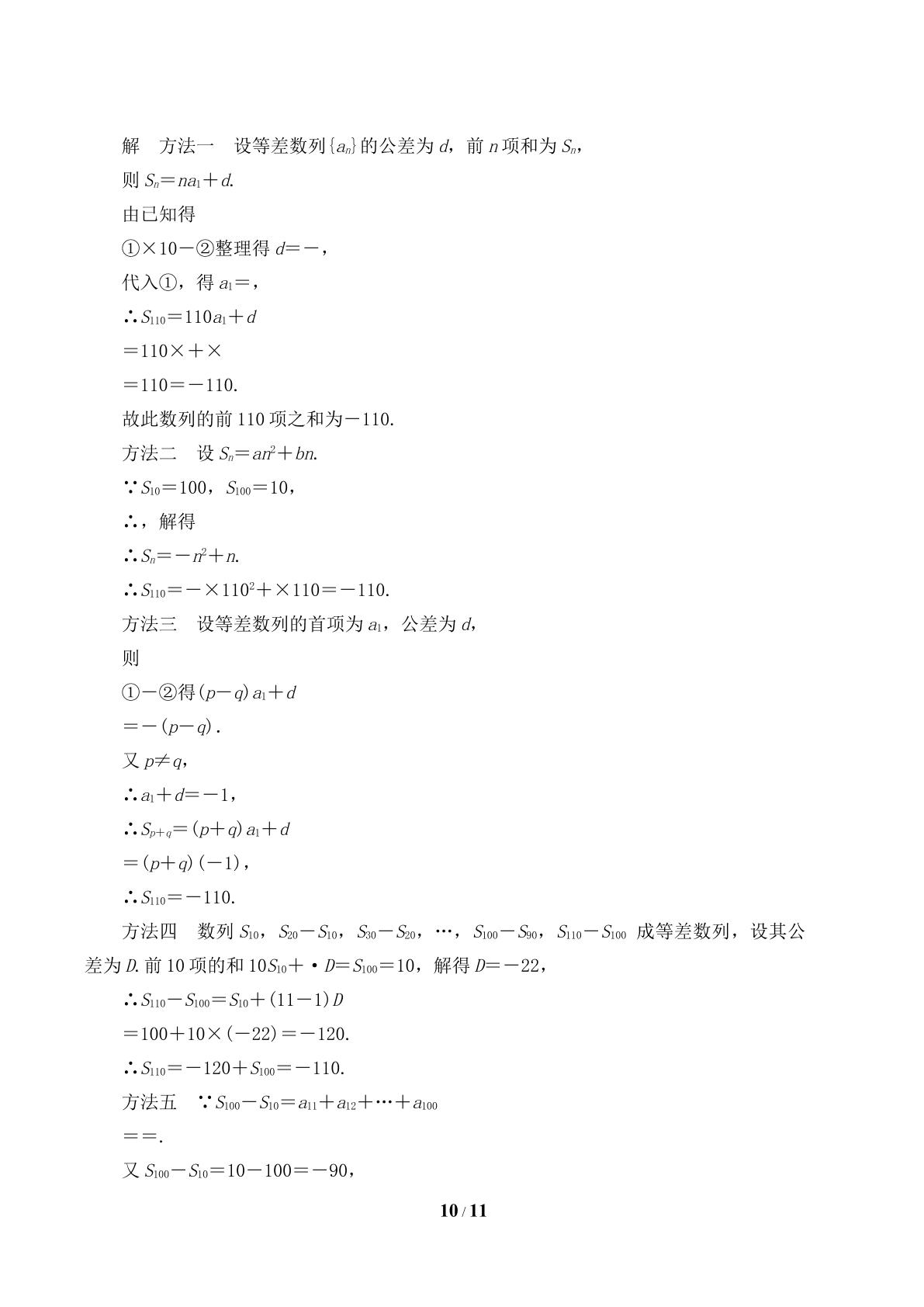 解 方法一 设等差数列$\{a_n\}$的公差为$d$，前$n$项和为$S_n$，

则$S_n=na_1+d$.

由已知得

①×10－②整理得$d=-$，

代入①，得$a_1=$，

∴$S_{110}=110a_1+d$

$=110\times+\times$

$=110=-110$.

故此数列的前110项之和为－110.

方法二 设$S_n=an^2+bn$.

∵$S_{10}=100$，$S_{100}=10$，

∴，解得

∴$S_n=-n^2+n$.

∴$S_{110}=-\times110^2+\times110=-110$.

方法三 设等差数列的首项为$a_1$，公差为$d$，

则

①－②得$(p-q)a_1+d$

$=-(p-q)$.

又$p\neq q$，

∴$a_1+d=-1$，

∴$S_{p+q}=(p+q)a_1+d$

$=(p+q)(-1)$，

∴$S_{110}=-110$.

方法四 数列$S_{10}$，$S_{20}-S_{10}$，$S_{30}-S_{20}$，…，$S_{100}-S_{90}$，$S_{110}-S_{100}$成等差数列，设其公差为$D$.前10项的和$10S_{10}+\cdot D=S_{100}=10$，解得$D=-22$，

∴$S_{110}-S_{100}=S_{10}+(11-1)D$

$=100+10\times(-22)=-120$.

∴$S_{110}=-120+S_{100}=-110$.

方法五 ∵$S_{100}-S_{10}=a_{11}+a_{12}+\cdots+a_{100}$

$==$.

又$S_{100}-S_{10}=10-100=-90$，

10 / 11